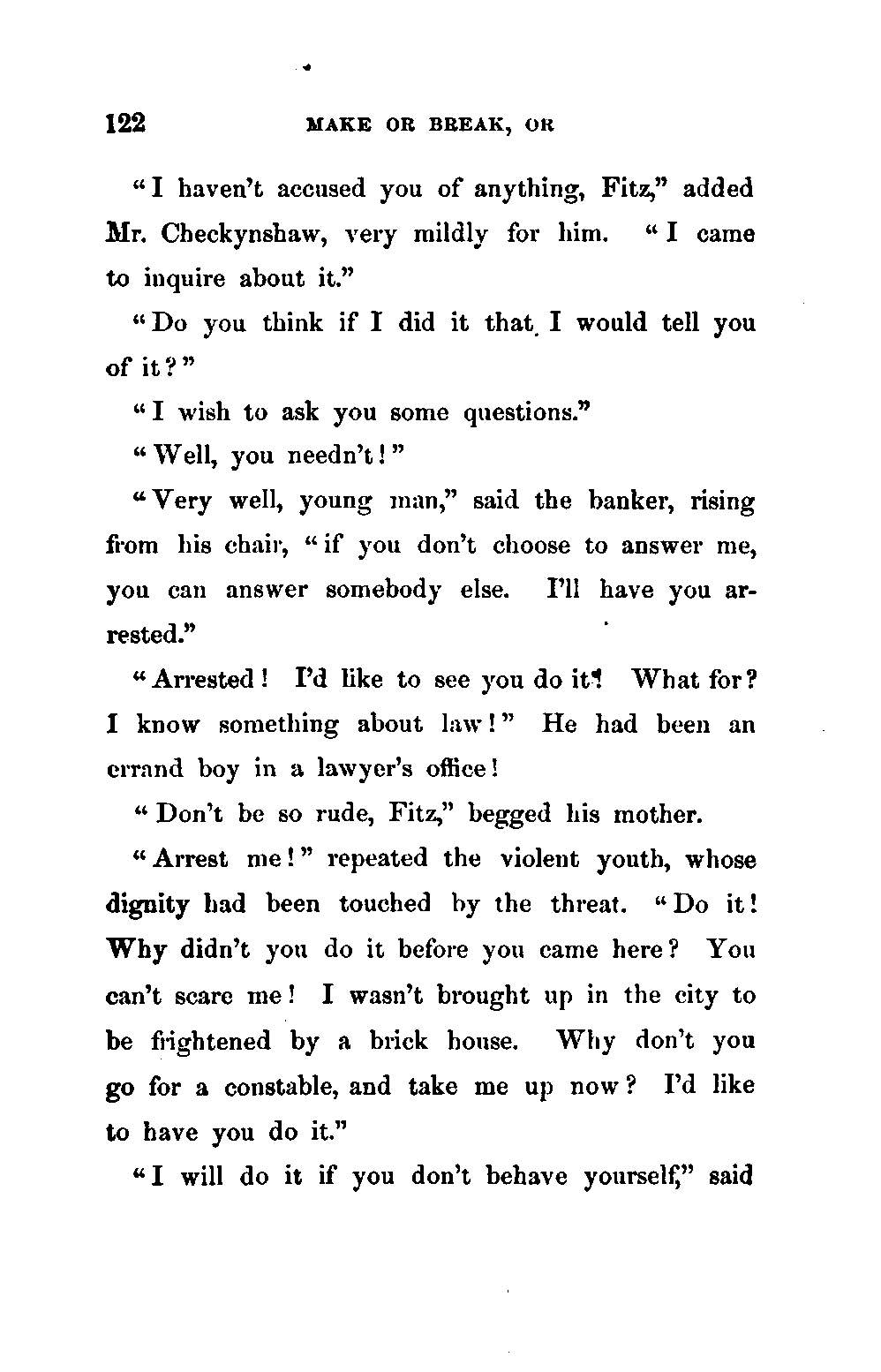 122 MAKE OR BREAK, OR

"I haven't accused you of anything, Fitz," added Mr. Checkynshaw, very mildly for him. "I came to inquire about it."

"Do you think if I did it that I would tell you of it?"

"I wish to ask you some questions."

"Well, you needn't!"

"Very well, young man," said the banker, rising from his chair, "if you don't choose to answer me, you can answer somebody else. I'll have you arrested."

"Arrested! I'd like to see you do it! What for? I know something about law!" He had been an errand boy in a lawyer's office!

"Don't be so rude, Fitz," begged his mother.

"Arrest me!" repeated the violent youth, whose dignity had been touched by the threat. "Do it! Why didn't you do it before you came here? You can't scare me! I wasn't brought up in the city to be frightened by a brick house. Why don't you go for a constable, and take me up now? I'd like to have you do it."

"I will do it if you don't behave yourself," said